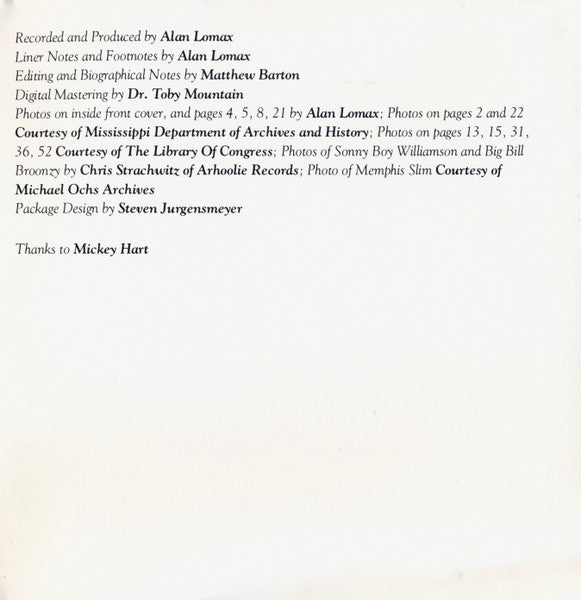 Recorded and Produced by Alan Lomax
Liner Notes and Footnotes by Alan Lomax
Editing and Biographical Notes by Matthew Barton
Digital Mastering by Dr. Toby Mountain
Photos on inside front cover, and pages 4, 5, 8, 21 by Alan Lomax; Photos on pages 2 and 22 Courtesy of Mississippi Department of Archives and History; Photos on pages 13, 15, 31, 36, 52 Courtesy of The Library Of Congress; Photos of Sonny Boy Williamson and Big Bill Broonzy by Chris Strachwitz of Arhoolie Records; Photo of Memphis Slim Courtesy of Michael Ochs Archives
Package Design by Steven Jurgensmeyer

Thanks to Mickey Hart